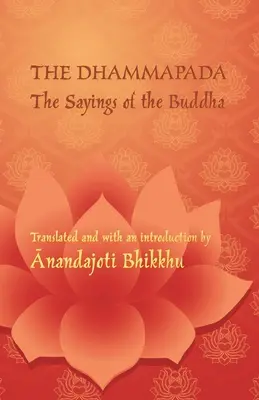 THE DHAMMAPADA
The Sayings of the Buddha

Translated and with an introduction by
Ānandajoti Bhikkhu